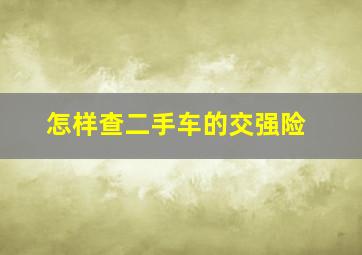 怎样查二手车的交强险